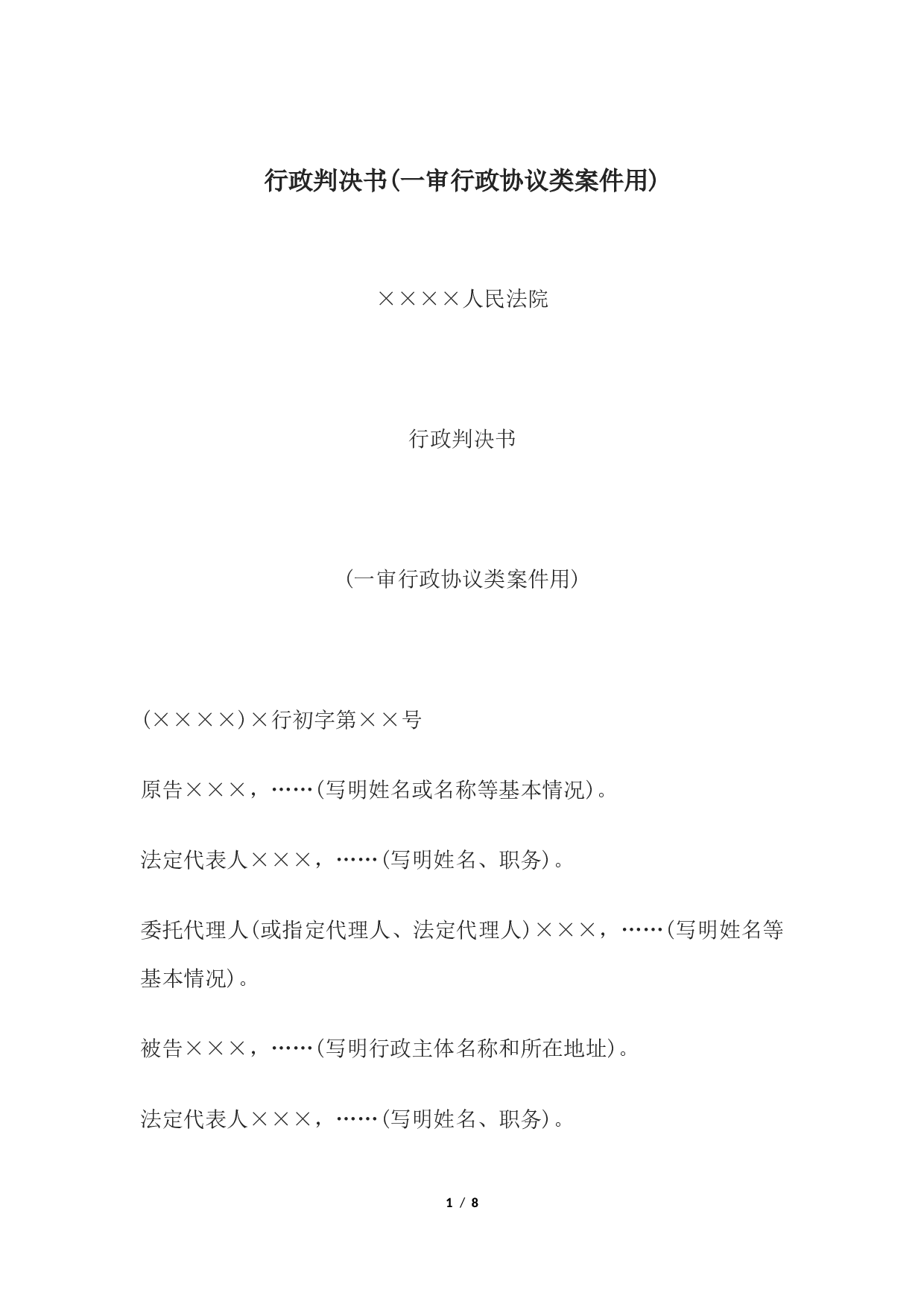 行政判决书(一审行政协议类案件用)

××××人民法院

行政判决书

(一审行政协议类案件用)

(××××)×行初字第××号

原告×××，……(写明姓名或名称等基本情况)。

法定代表人×××，……(写明姓名、职务)。

委托代理人(或指定代理人、法定代理人)×××，……(写明姓名等基本情况)。

被告×××，……(写明行政主体名称和所在地址)。

法定代表人×××，……(写明姓名、职务)。

1 / 8